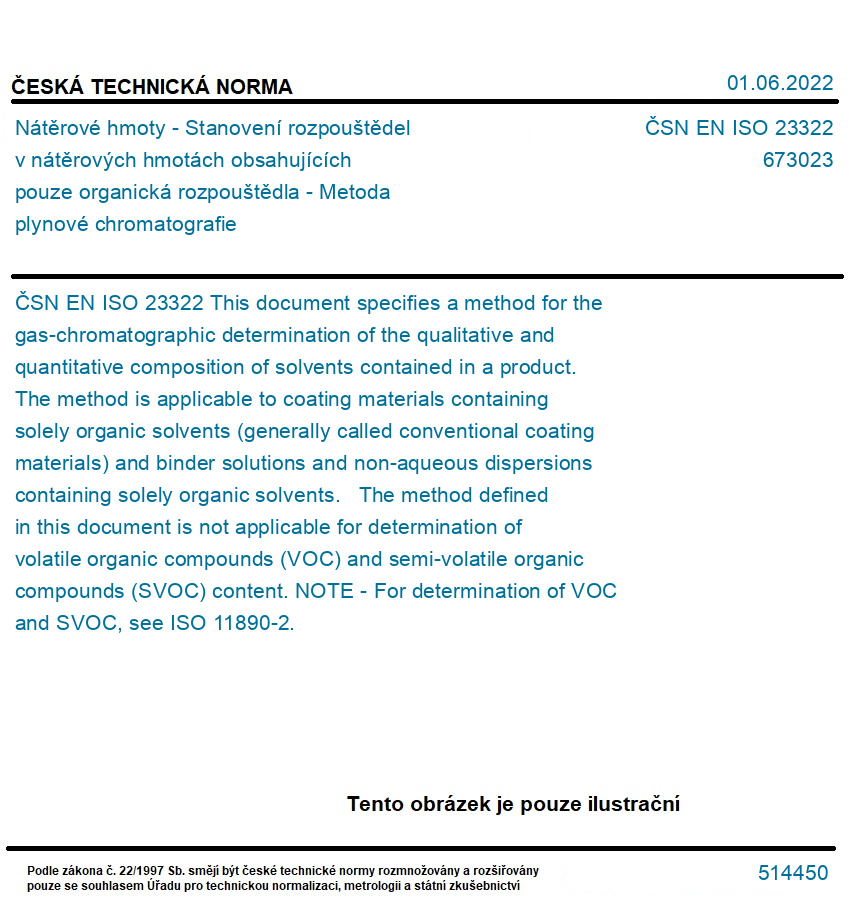 ČESKÁ TECHNICKÁ NORMA

01.06.2022

Nátěrové hmoty - Stanovení rozpouštědel v nátěrových hmotách obsahujících pouze organická rozpouštědla - Metoda plynové chromatografie

ČSN EN ISO 23322
673023

ČSN EN ISO 23322 This document specifies a method for the gas-chromatographic determination of the qualitative and quantitative composition of solvents contained in a product. The method is applicable to coating materials containing solely organic solvents (generally called conventional coating materials) and binder solutions and non-aqueous dispersions containing solely organic solvents. The method defined in this document is not applicable for determination of volatile organic compounds (VOC) and semi-volatile organic compounds (SVOC) content. NOTE - For determination of VOC and SVOC, see ISO 11890-2.

Tento obrázek je pouze ilustrační

Podle zákona č. 22/1997 Sb. smějí být české technické normy rozmnožovány a rozšiřovány pouze se souhlasem Úřadu pro technickou normalizaci, metrologii a státní zkušebnictví

514450